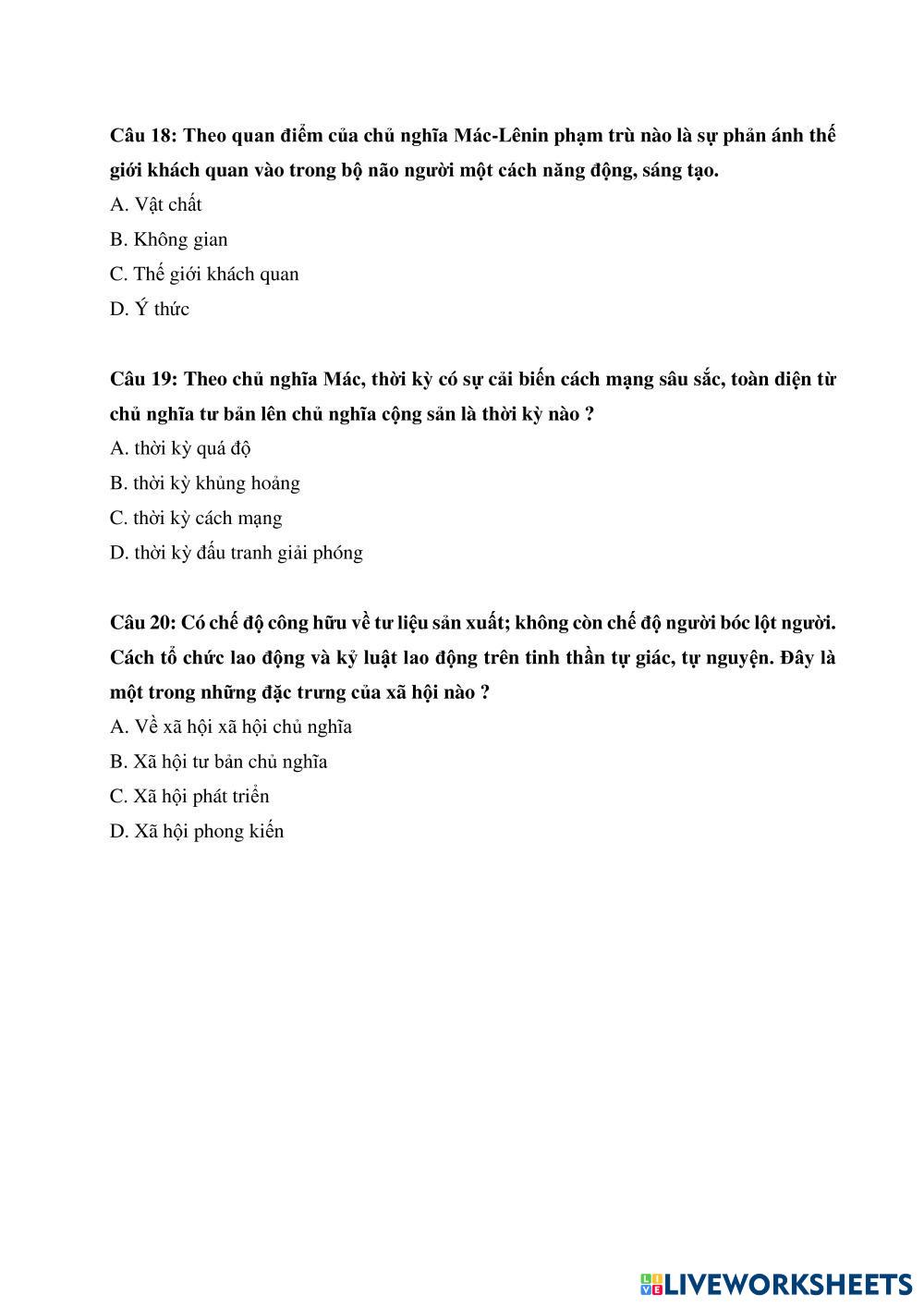 Câu 18: Theo quan điểm của chủ nghĩa Mác-Lênin phạm trù nào là sự phản ánh thế giới khách quan vào trong bộ não người một cách năng động, sáng tạo.

A. Vật chất

B. Không gian

C. Thế giới khách quan

D. Ý thức

Câu 19: Theo chủ nghĩa Mác, thời kỳ có sự cải biến cách mạng sâu sắc, toàn diện từ chủ nghĩa tư bản lên chủ nghĩa cộng sản là thời kỳ nào ?

A. thời kỳ quá độ

B. thời kỳ khủng hoảng

C. thời kỳ cách mạng

D. thời kỳ đấu tranh giải phóng

Câu 20: Có chế độ công hữu về tư liệu sản xuất; không còn chế độ người bóc lột người. Cách tổ chức lao động và kỷ luật lao động trên tinh thần tự giác, tự nguyện. Đây là một trong những đặc trưng của xã hội nào ?

A. Về xã hội xã hội chủ nghĩa

B. Xã hội tư bản chủ nghĩa

C. Xã hội phát triển

D. Xã hội phong kiến

LIVEWORKSHEETS